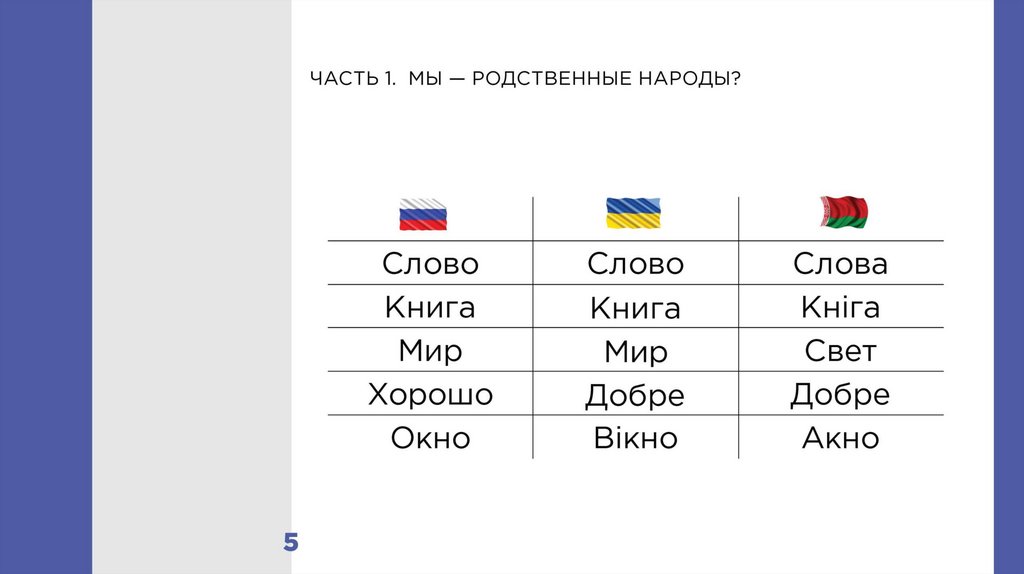 ЧАСТЬ 1. МЫ — РОДСТВЕННЫЕ НАРОДЫ?

| | | |
|---|---|---|
| Слово | Слово | Слова |
| Книга | Книга | Кніга |
| Мир | Мир | Свет |
| Хорошо | Добре | Добре |
| Окно | Вікно | Акно |

5